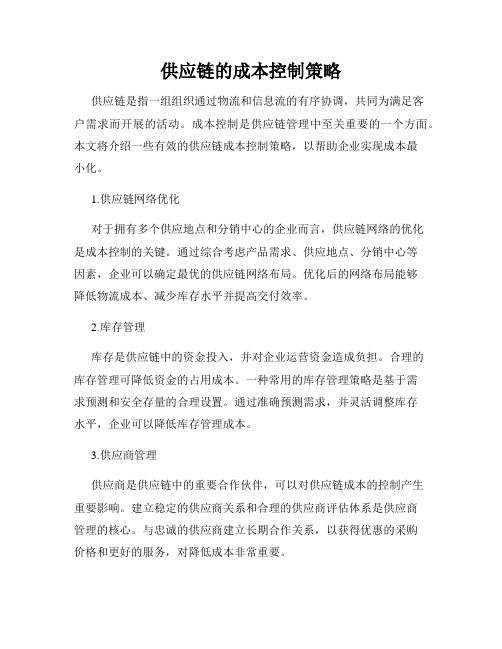 供应链的成本控制策略

供应链是指一组组织通过物流和信息流的有序协调，共同为满足客户需求而开展的活动。成本控制是供应链管理中至关重要的一个方面。本文将介绍一些有效的供应链成本控制策略，以帮助企业实现成本最小化。

1.供应链网络优化

对于拥有多个供应地点和分销中心的企业而言，供应链网络的优化是成本控制的关键。通过综合考虑产品需求、供应地点、分销中心等因素，企业可以确定最优的供应链网络布局。优化后的网络布局能够降低物流成本、减少库存水平并提高交付效率。

2.库存管理

库存是供应链中的资金投入，并对企业运营资金造成负担。合理的库存管理可降低资金的占用成本。一种常用的库存管理策略是基于需求预测和安全存量的合理设置。通过准确预测需求，并灵活调整库存水平，企业可以降低库存管理成本。

3.供应商管理

供应商是供应链中的重要合作伙伴，可以对供应链成本的控制产生重要影响。建立稳定的供应商关系和合理的供应商评估体系是供应商管理的核心。与忠诚的供应商建立长期合作关系，以获得优惠的采购价格和更好的服务，对降低成本非常重要。